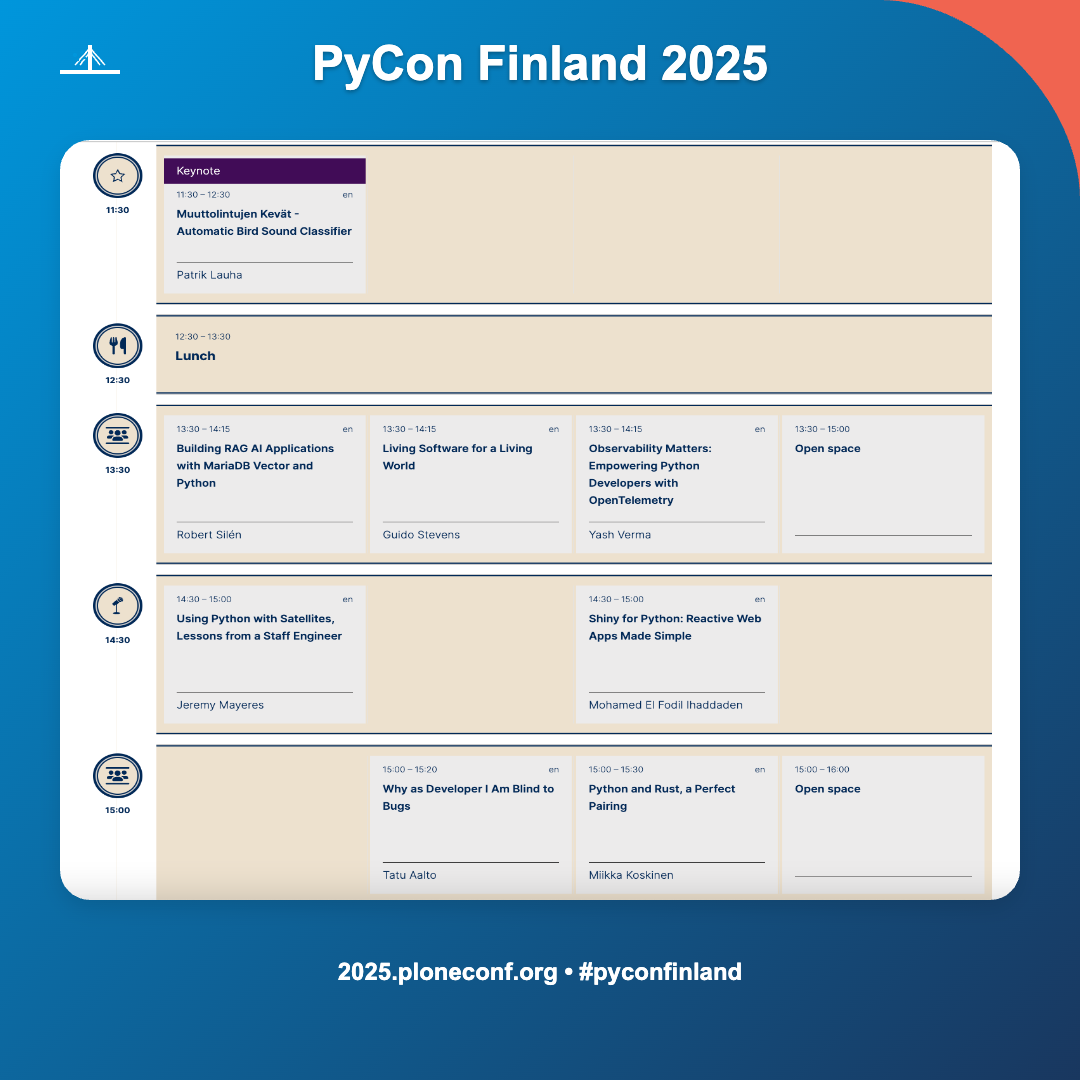 PyCon Finland 2025

11:30

Keynote
11:30 – 12:30 en
Muuttolintujen Kevät - Automatic Bird Sound Classifier
Patrik Lauha

12:30

12:30 – 13:30
Lunch

13:30

13:30 – 14:15 en
Building RAG AI Applications with MariaDB Vector and Python
Robert Silén

13:30 – 14:15 en
Living Software for a Living World
Guido Stevens

13:30 – 14:15 en
Observability Matters: Empowering Python Developers with OpenTelemetry
Yash Verma

13:30 – 15:00
Open space

14:30

14:30 – 15:00 en
Using Python with Satellites, Lessons from a Staff Engineer
Jeremy Mayeres

14:30 – 15:00 en
Shiny for Python: Reactive Web Apps Made Simple
Mohamed El Fodil Ihaddaden

15:00

15:00 – 15:20 en
Why as Developer I Am Blind to Bugs
Tatu Aalto

15:00 – 15:30 en
Python and Rust, a Perfect Pairing
Miikka Koskinen

15:00 – 16:00
Open space

2025.ploneconf.org • #pyconfinland